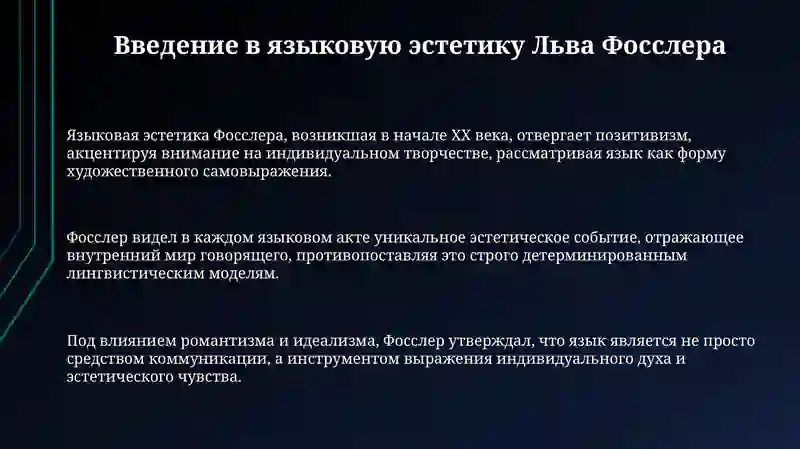 Введение в языковую эстетику Льва Фосслера

Языковая эстетика Фосслера, возникшая в начале XX века, отвергает позитивизм, акцентируя внимание на индивидуальном творчестве, рассматривая язык как форму художественного самовыражения.

Фосслер видел в каждом языковом акте уникальное эстетическое событие, отражающее внутренний мир говорящего, противопоставляя это строго детерминированным лингвистическим моделям.

Под влиянием романтизма и идеализма, Фосслер утверждал, что язык является не просто средством коммуникации, а инструментом выражения индивидуального духа и эстетического чувства.